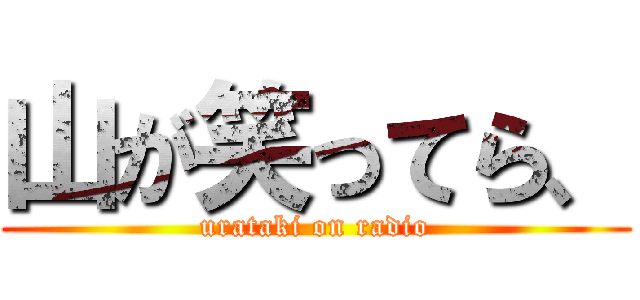 山が笑ってら、
urataki on radio